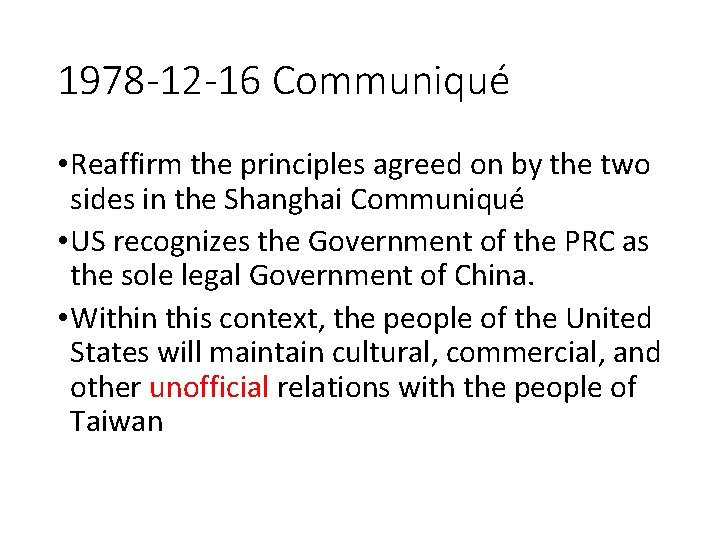 1978-12-16 Communiqué

•Reaffirm the principles agreed on by the two sides in the Shanghai Communiqué

•US recognizes the Government of the PRC as the sole legal Government of China.

•Within this context, the people of the United States will maintain cultural, commercial, and other unofficial relations with the people of Taiwan